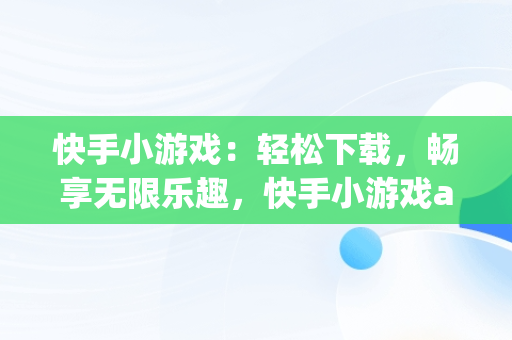 快手小游戏：轻松下载，畅享无限乐趣，快手小游戏a